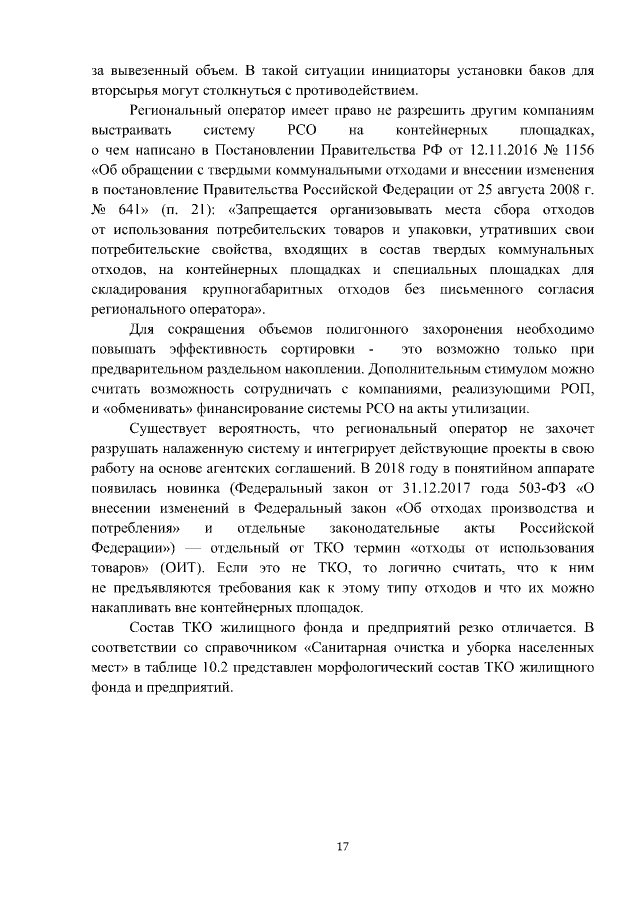 за вывезенный объем. В такой ситуации инициаторы установки баков для вторсырья могут столкнуться с противодействием.

Региональный оператор имеет право не разрешить другим компаниям выстраивать систему РСО на контейнерных площадках, о чем написано в Постановлении Правительства РФ от 12.11.2016 № 1156 «Об обращении с твердыми коммунальными отходами и внесении изменения в постановление Правительства Российской Федерации от 25 августа 2008 г. № 641» (п. 21): «Запрещается организовывать места сбора отходов от использования потребительских товаров и упаковки, утративших свои потребительские свойства, входящих в состав твердых коммунальных отходов, на контейнерных площадках и специальных площадках для складирования крупногабаритных отходов без письменного согласия регионального оператора».

Для сокращения объемов полигонного захоронения необходимо повышать эффективность сортировки - это возможно только при предварительном раздельном накоплении. Дополнительным стимулом можно считать возможность сотрудничать с компаниями, реализующими РОП, и «обменивать» финансирование системы РСО на акты утилизации.

Существует вероятность, что региональный оператор не захочет разрушать налаженную систему и интегрирует действующие проекты в свою работу на основе агентских соглашений. В 2018 году в понятийном аппарате появилась новинка (Федеральный закон от 31.12.2017 года 503-ФЗ «О внесении изменений в Федеральный закон «Об отходах производства и потребления» и отдельные законодательные акты Российской Федерации») — отдельный от ТКО термин «отходы от использования товаров» (ОИТ). Если это не ТКО, то логично считать, что к ним не предъявляются требования как к этому типу отходов и что их можно накапливать вне контейнерных площадок.

Состав ТКО жилищного фонда и предприятий резко отличается. В соответствии со справочником «Санитарная очистка и уборка населенных мест» в таблице 10.2 представлен морфологический состав ТКО жилищного фонда и предприятий.

17